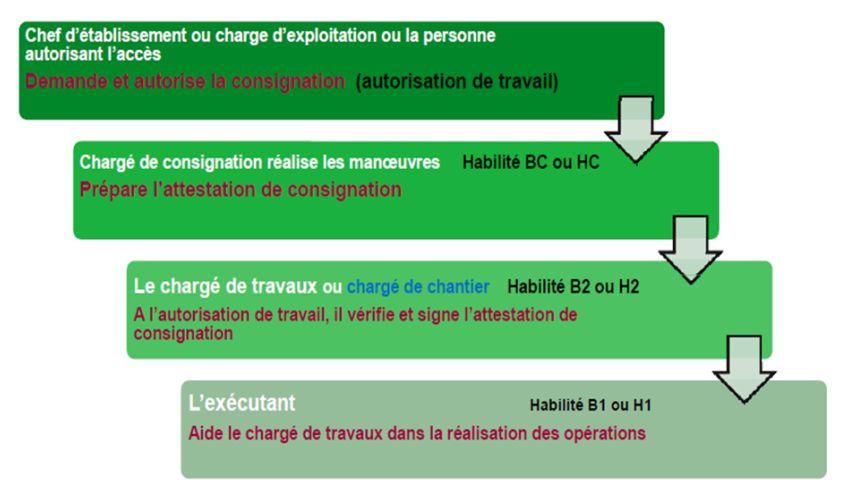 Chef d'établissement ou charge d'exploitation ou la personne autorisant l'accès
Demande et autorise la consignation (autorisation de travail)

Chargé de consignation réalise les manœuvres Habilité BC ou HC
Prépare l'attestation de consignation

Le chargé de travaux ou chargé de chantier Habilité B2 ou H2
A l'autorisation de travail, il vérifie et signe l'attestation de consignation

L'exécutant Habilité B1 ou H1
Aide le chargé de travaux dans la réalisation des opérations